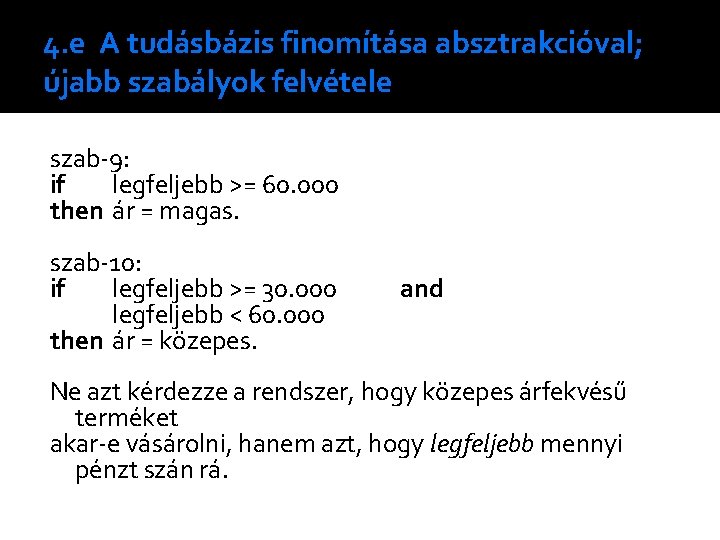 4.e A tudásbázis finomítása absztrakcióval; újabb szabályok felvétele

szab-9:
if legfeljebb >= 60.000
then ár = magas.

szab-10:
if legfeljebb >= 30.000 and
legfeljebb < 60.000
then ár = közepes.

Ne azt kérdezze a rendszer, hogy közepes árfekvésű terméket
akar-e vásárolni, hanem azt, hogy legfeljebb mennyi pénzt szán rá.